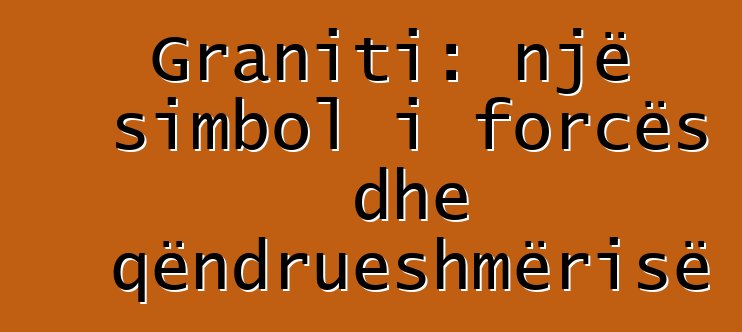 Graniti: një simbol i forcës dhe qëndrueshmërisë